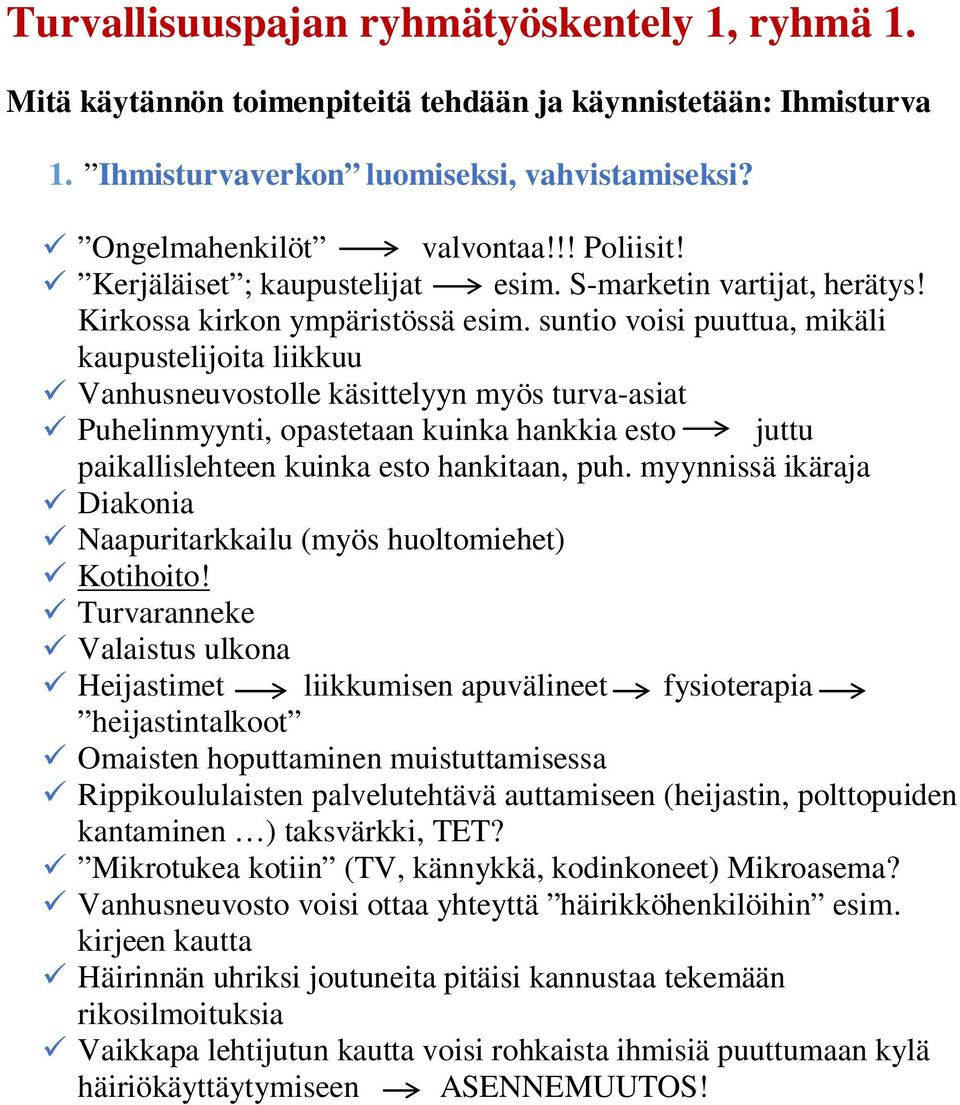 Turvallisuuspajan ryhmätyöskentely 1, ryhmä 1.

Mitä käytännön toimenpiteitä tehdään ja käynnistetään: Ihmisturva

1. ”Ihmisturvaverkon” luomiseksi, vahvistamiseksi?

✓ ”Ongelmahenkilöt” → valvontaa!!! Poliisit!
✓ ”Kerjäläiset”; kaupustelijat → esim. S-marketin vartijat, herätys! Kirkossa kirkon ympäristössä esim. suntio voisi puuttua, mikäli kaupustelijoita liikkuu
✓ Vanhusneuvostolle käsittelyyn myös turva-asiat
✓ Puhelinmyynti, opastetaan kuinka hankkia esto → juttu paikallislehteen kuinka esto hankitaan, puh. myynnissä ikäraja
✓ Diakonia
✓ Naapuritarkkailu (myös huoltomiehet)
✓ Kotihoito!
✓ Turvaranneke
✓ Valaistus ulkona
✓ Heijastimet → liikkumisen apuvälineet → fysioterapia → ”heijastintalkoot”
✓ Omaisten hoputtaminen muistuttamisessa
✓ Rippikoululaisten palvelutehtävä auttamiseen (heijastin, polttopuiden kantaminen …) taksvärkki, TET?
✓ ”Mikrotukea kotiin” (TV, kännykkä, kodinkoneet) Mikroasema?
✓ Vanhusneuvosto voisi ottaa yhteyttä ”häirikköhenkilöihin” esim. kirjeen kautta
✓ Häirinnän uhriksi joutuneita pitäisi kannustaa tekemään rikosilmoituksia
✓ Vaikkapa lehtijutun kautta voisi rohkaista ihmisiä puuttumaan kylä häiriökäyttäytymiseen → ASENNEMUUTOS!